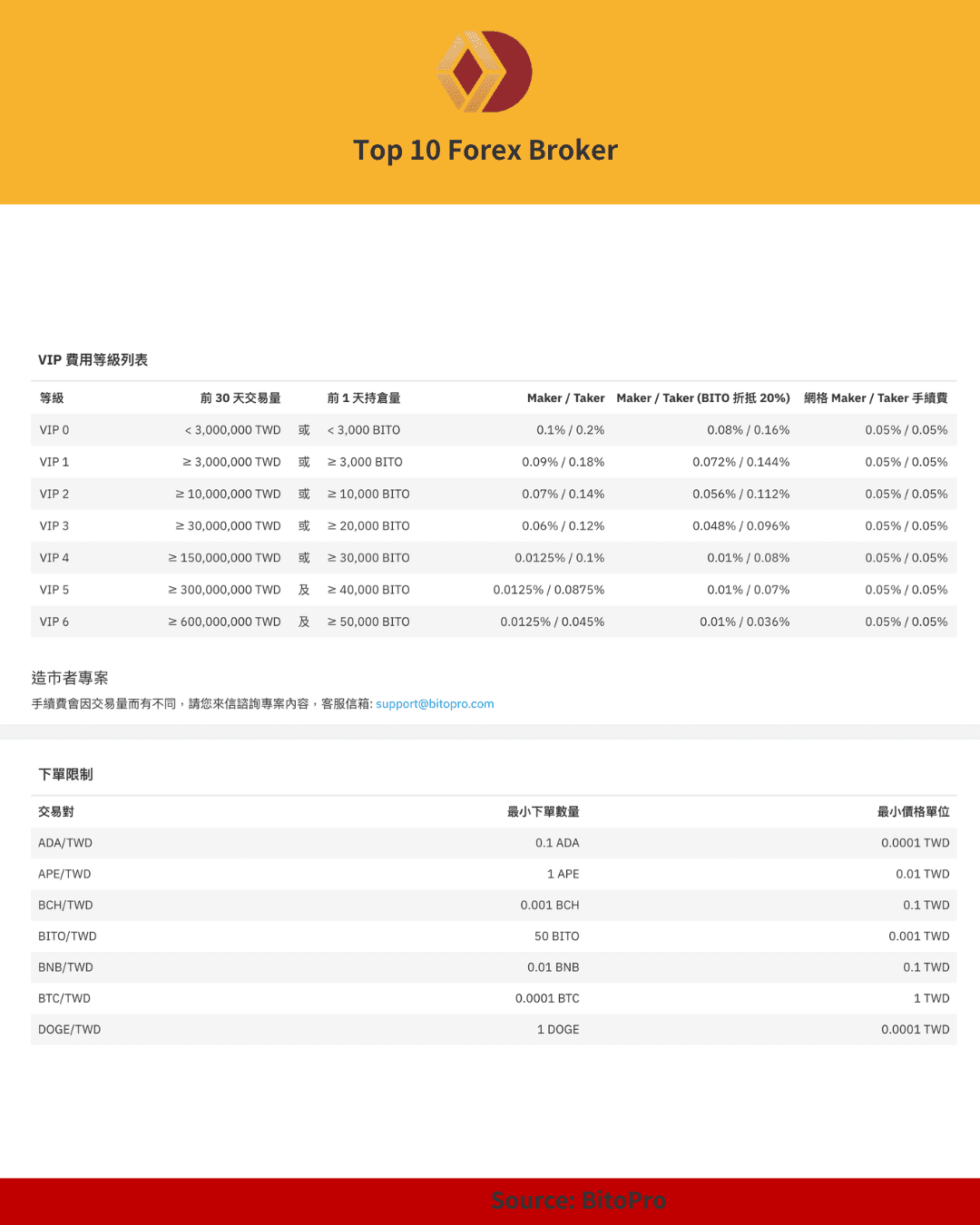 Top 10 Forex Broker

VIP 費用等級列表

| 等級 | 前 30 天交易量 | | 前 1 天持倉量 | Maker / Taker | Maker / Taker (BITO 折抵 20%) | 網格 Maker / Taker 手續費 |
|---|---|---|---|---|---|---|
| VIP 0 | < 3,000,000 TWD | 或 | < 3,000 BITO | 0.1% / 0.2% | 0.08% / 0.16% | 0.05% / 0.05% |
| VIP 1 | ≥ 3,000,000 TWD | 或 | ≥ 3,000 BITO | 0.09% / 0.18% | 0.072% / 0.144% | 0.05% / 0.05% |
| VIP 2 | ≥ 10,000,000 TWD | 或 | ≥ 10,000 BITO | 0.07% / 0.14% | 0.056% / 0.112% | 0.05% / 0.05% |
| VIP 3 | ≥ 30,000,000 TWD | 或 | ≥ 20,000 BITO | 0.06% / 0.12% | 0.048% / 0.096% | 0.05% / 0.05% |
| VIP 4 | ≥ 150,000,000 TWD | 或 | ≥ 30,000 BITO | 0.0125% / 0.1% | 0.01% / 0.08% | 0.05% / 0.05% |
| VIP 5 | ≥ 300,000,000 TWD | 及 | ≥ 40,000 BITO | 0.0125% / 0.0875% | 0.01% / 0.07% | 0.05% / 0.05% |
| VIP 6 | ≥ 600,000,000 TWD | 及 | ≥ 50,000 BITO | 0.0125% / 0.045% | 0.01% / 0.036% | 0.05% / 0.05% |

造市者專案
手續費會因交易量而有不同，請您來信諮詢專案內容，客服信箱: support@bitopro.com

下單限制

| 交易對 | 最小下單數量 | 最小價格單位 |
|---|---|---|
| ADA/TWD | 0.1 ADA | 0.0001 TWD |
| APE/TWD | 1 APE | 0.01 TWD |
| BCH/TWD | 0.001 BCH | 0.1 TWD |
| BITO/TWD | 50 BITO | 0.001 TWD |
| BNB/TWD | 0.01 BNB | 0.1 TWD |
| BTC/TWD | 0.0001 BTC | 1 TWD |
| DOGE/TWD | 1 DOGE | 0.0001 TWD |

Source: BitoPro